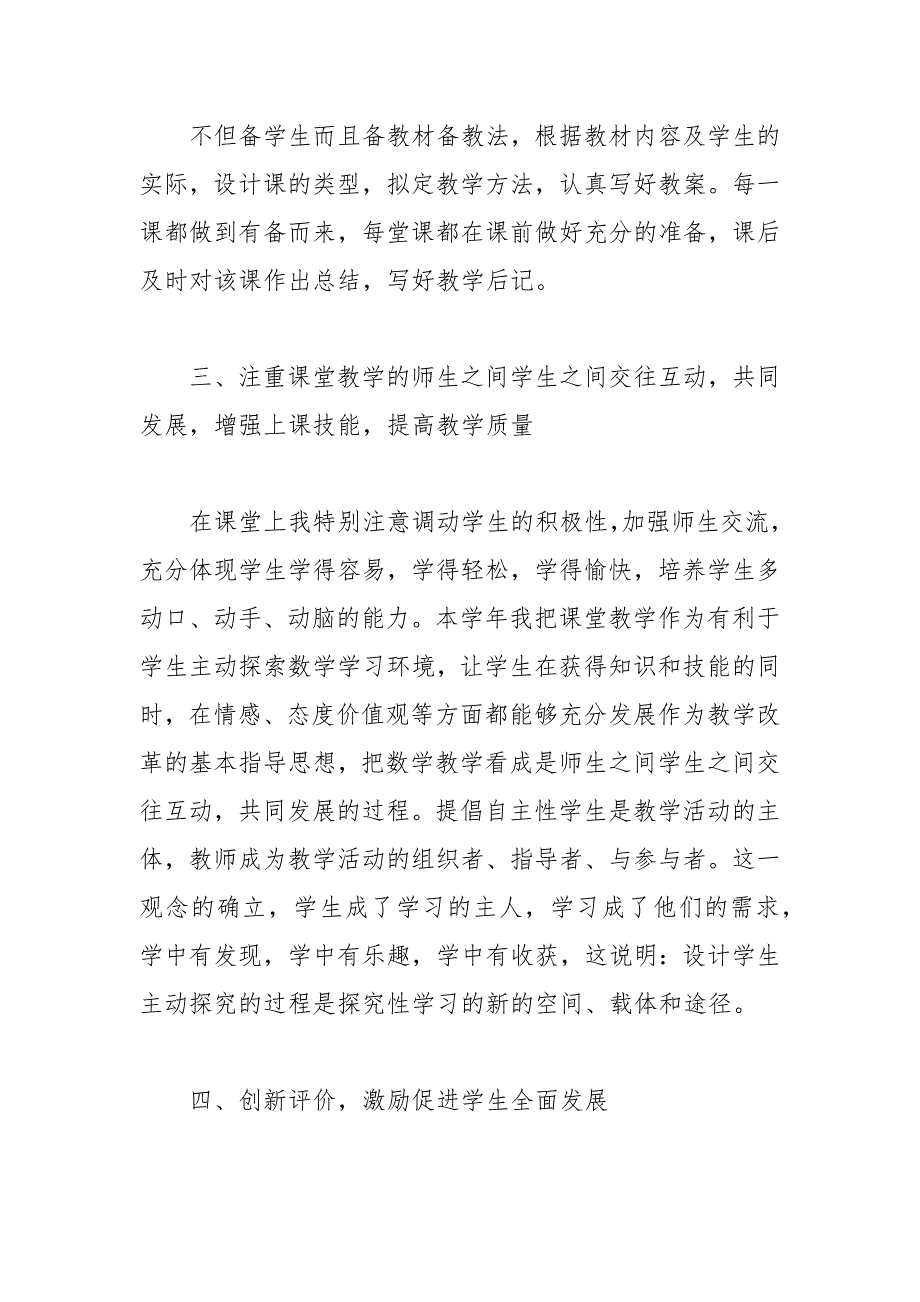 不但备学生而且备教材备教法，根据教材内容及学生的实际，设计课的类型，拟定教学方法，认真写好教案。每一课都做到有备而来，每堂课都在课前做好充分的准备，课后及时对该课作出总结，写好教学后记。

三、注重课堂教学的师生之间学生之间交往互动，共同发展，增强上课技能，提高教学质量

在课堂上我特别注意调动学生的积极性，加强师生交流，充分体现学生学得容易，学得轻松，学得愉快，培养学生多动口、动手、动脑的能力。本学年我把课堂教学作为有利于学生主动探索数学学习环境，让学生在获得知识和技能的同时，在情感、态度价值观等方面都能够充分发展作为教学改革的基本指导思想，把数学教学看成是师生之间学生之间交往互动，共同发展的过程。提倡自主性学生是教学活动的主体，教师成为教学活动的组织者、指导者、与参与者。这一观念的确立，学生成了学习的主人，学习成了他们的需求，学中有发现，学中有乐趣，学中有收获，这说明：设计学生主动探究的过程是探究性学习的新的空间、载体和途径。

四、创新评价，激励促进学生全面发展